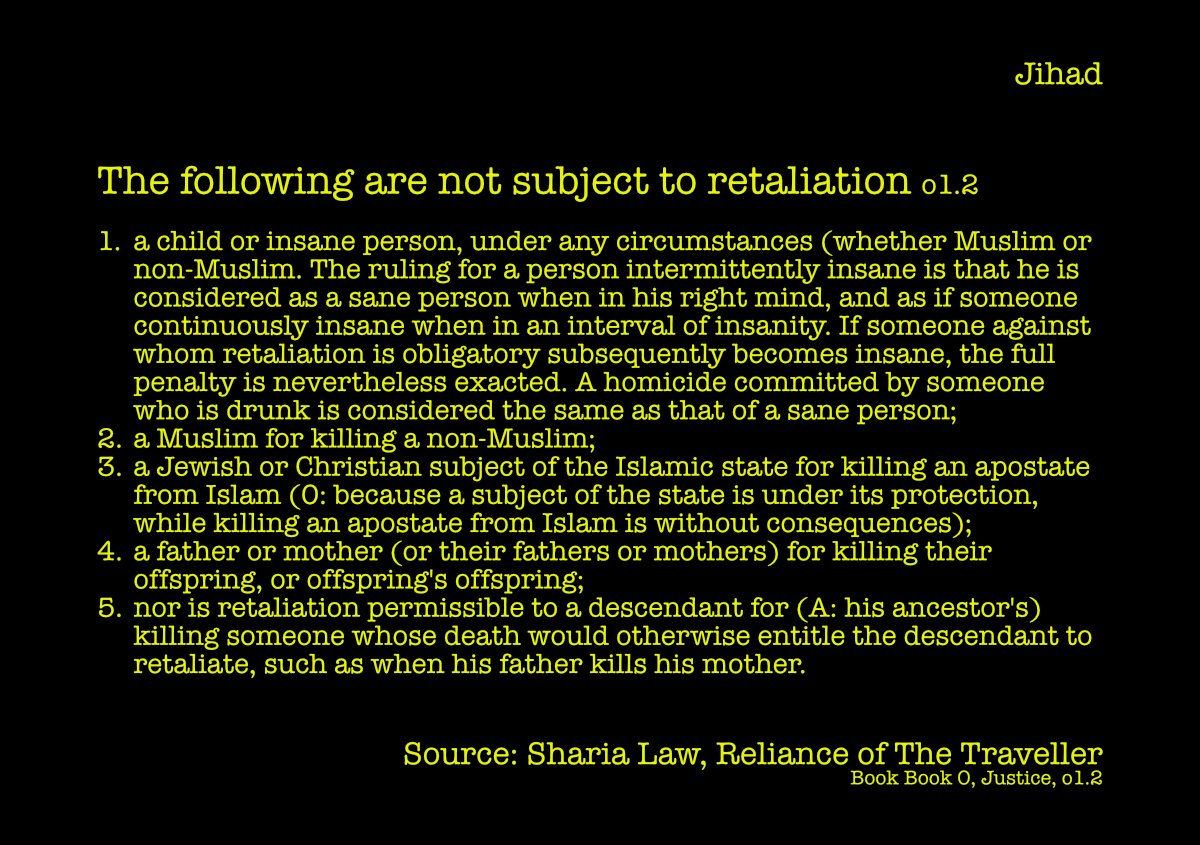 Jihad

The following are not subject to retaliation o1.2

1. a child or insane person, under any circumstances (whether Muslim or non-Muslim. The ruling for a person intermittently insane is that he is considered as a sane person when in his right mind, and as if someone continuously insane when in an interval of insanity. If someone against whom retaliation is obligatory subsequently becomes insane, the full penalty is nevertheless exacted. A homicide committed by someone who is drunk is considered the same as that of a sane person;
2. a Muslim for killing a non-Muslim;
3. a Jewish or Christian subject of the Islamic state for killing an apostate from Islam (O: because a subject of the state is under its protection, while killing an apostate from Islam is without consequences);
4. a father or mother (or their fathers or mothers) for killing their offspring, or offspring's offspring;
5. nor is retaliation permissible to a descendant for (A: his ancestor's) killing someone whose death would otherwise entitle the descendant to retaliate, such as when his father kills his mother.

Source: Sharia Law, Reliance of The Traveller
Book Book O, Justice, o1.2